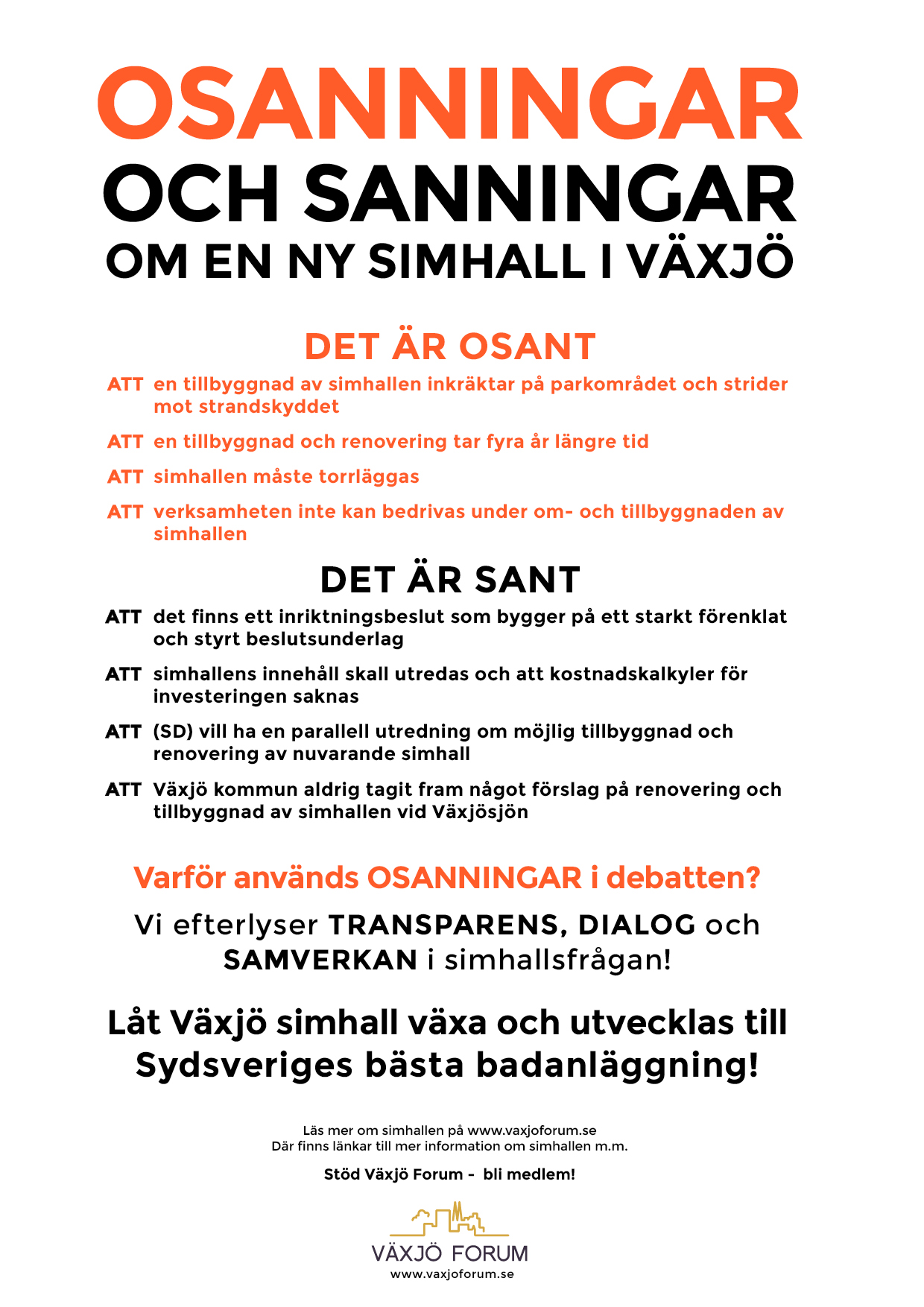 OSANNINGAR
OCH SANNINGAR
OM EN NY SIMHALL I VÄXJÖ

DET ÄR OSANT

ATT en tillbyggnad av simhallen inkräktar på parkområdet och strider mot strandskyddet

ATT en tillbyggnad och renovering tar fyra år längre tid

ATT simhallen måste torrläggas

ATT verksamheten inte kan bedrivas under om- och tillbyggnaden av simhallen

DET ÄR SANT

ATT det finns ett inriktningsbeslut som bygger på ett starkt förenklat och styrt beslutsunderlag

ATT simhallens innehåll skall utredas och att kostnadskalkyler för investeringen saknas

ATT (SD) vill ha en parallell utredning om möjlig tillbyggnad och renovering av nuvarande simhall

ATT Växjö kommun aldrig tagit fram något förslag på renovering och tillbyggnad av simhallen vid Växjösjön

Varför används OSANNINGAR i debatten?

Vi efterlyser TRANSPARENS, DIALOG och SAMVERKAN i simhallsfrågan!

Låt Växjö simhall växa och utvecklas till Sydsveriges bästa badanläggning!

Läs mer om simhallen på www.vaxjoforum.se
Där finns länkar till mer information om simhallen m.m.

Stöd Växjö Forum - bli medlem!

VÄXJÖ FORUM
www.vaxjoforum.se